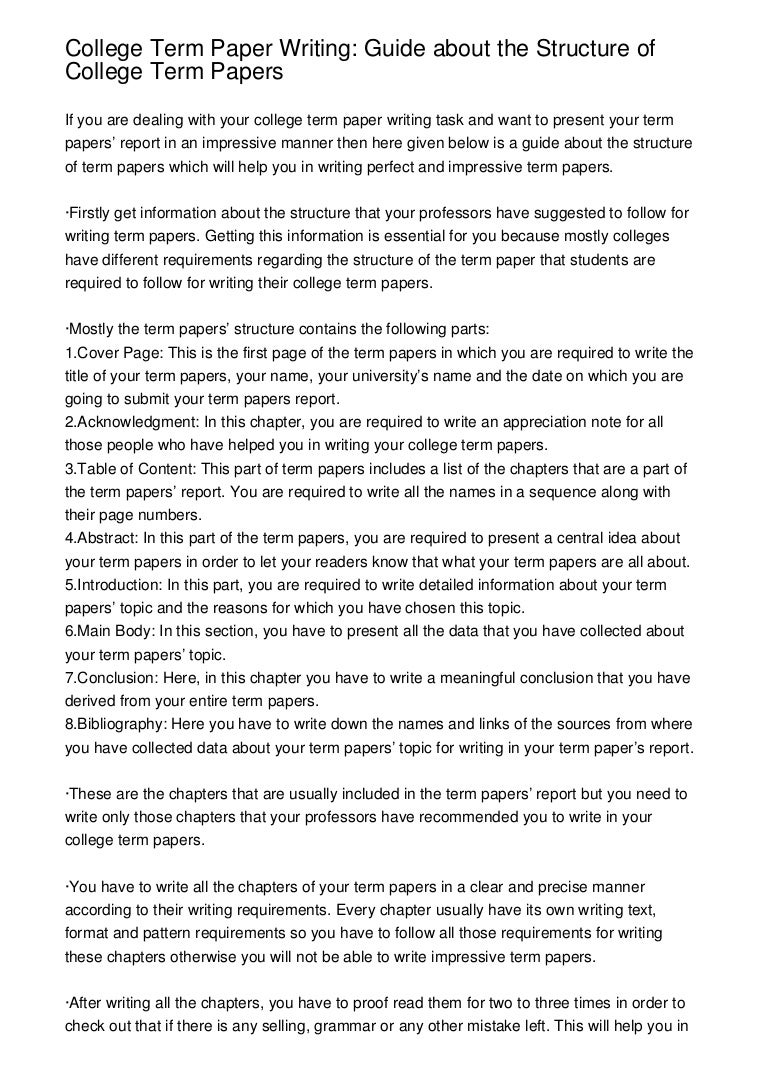 College Term Paper Writing: Guide about the Structure of College Term Papers

If you are dealing with your college term paper writing task and want to present your term papers' report in an impressive manner then here given below is a guide about the structure of term papers which will help you in writing perfect and impressive term papers.

·Firstly get information about the structure that your professors have suggested to follow for writing term papers. Getting this information is essential for you because mostly colleges have different requirements regarding the structure of the term paper that students are required to follow for writing their college term papers.

·Mostly the term papers' structure contains the following parts:
1.Cover Page: This is the first page of the term papers in which you are required to write the title of your term papers, your name, your university's name and the date on which you are going to submit your term papers report.
2.Acknowledgment: In this chapter, you are required to write an appreciation note for all those people who have helped you in writing your college term papers.
3.Table of Content: This part of term papers includes a list of the chapters that are a part of the term papers' report. You are required to write all the names in a sequence along with their page numbers.
4.Abstract: In this part of the term papers, you are required to present a central idea about your term papers in order to let your readers know that what your term papers are all about.
5.Introduction: In this part, you are required to write detailed information about your term papers' topic and the reasons for which you have chosen this topic.
6.Main Body: In this section, you have to present all the data that you have collected about your term papers' topic.
7.Conclusion: Here, in this chapter you have to write a meaningful conclusion that you have derived from your entire term papers.
8.Bibliography: Here you have to write down the names and links of the sources from where you have collected data about your term papers' topic for writing in your term paper's report.

·These are the chapters that are usually included in the term papers' report but you need to write only those chapters that your professors have recommended you to write in your college term papers.

·You have to write all the chapters of your term papers in a clear and precise manner according to their writing requirements. Every chapter usually have its own writing text, format and pattern requirements so you have to follow all those requirements for writing these chapters otherwise you will not be able to write impressive term papers.

·After writing all the chapters, you have to proof read them for two to three times in order to check out that if there is any selling, grammar or any other mistake left. This will help you in